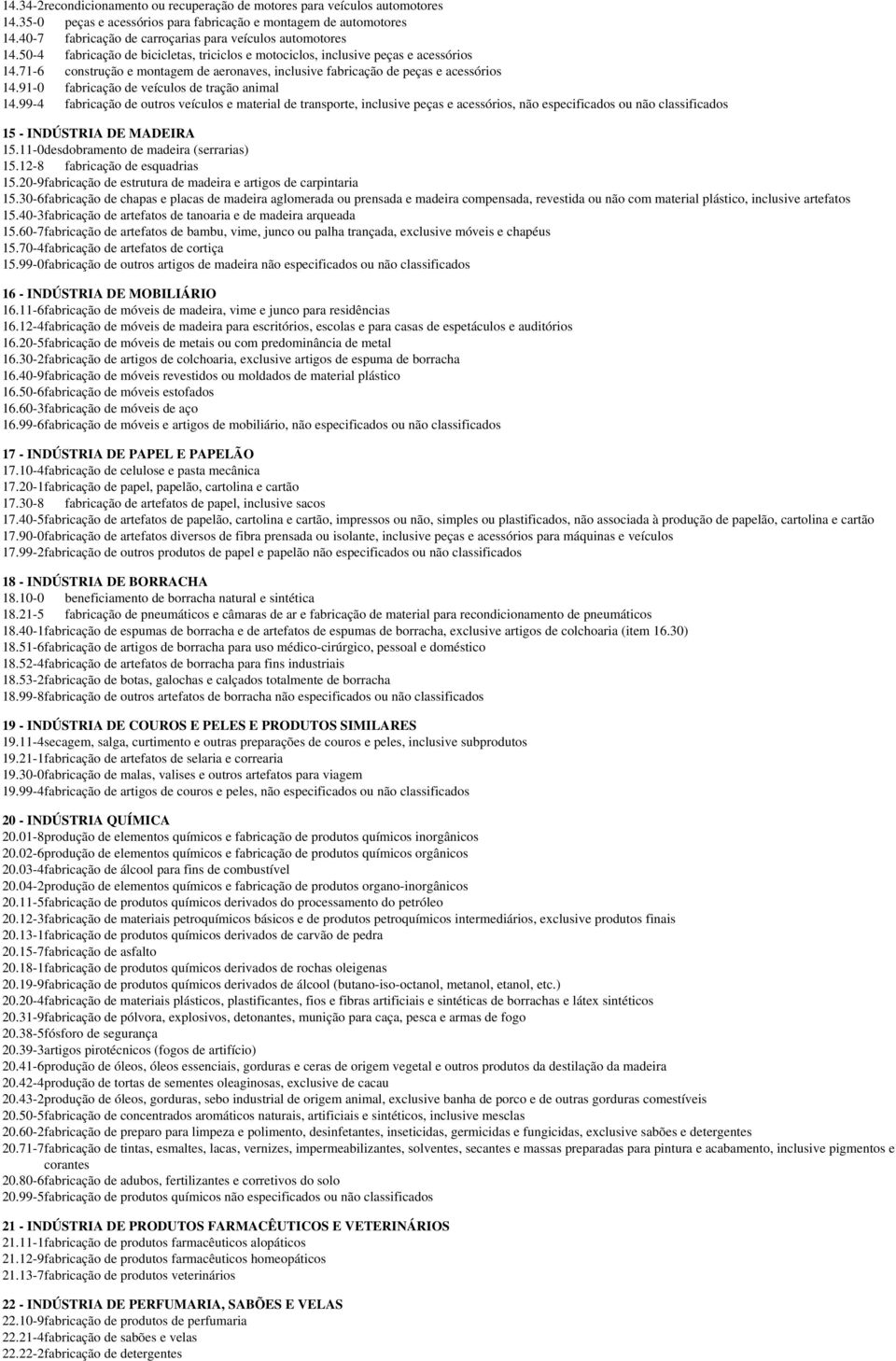 14.34-2recondicionamento ou recuperação de motores para veículos automotores
14.35-0 peças e acessórios para fabricação e montagem de motores
14.40-7 fabricação de carroçarias para veículos automotores
14.50-4 fabricação de bicicletas, triciclos e motociclos, inclusive peças e acessórios
14.71-6 construção e montagem de aeronaves, inclusive fabricação de peças e acessórios
14.91-0 fabricação de veículos de tração animal
14.99-4 fabricação de outros veículos e material de transporte, inclusive peças e acessórios, não especificados ou não classificados

15 - INDÚSTRIA DE MADEIRA
15.11-0desdobramento de madeira (serrarias)
15.12-8 fabricação de esquadrias
15.20-9fabricação de estrutura de madeira e artigos de carpintaria
15.30-6fabricação de chapas e placas de madeira aglomerada ou prensada e madeira compensada, revestida ou não com material plástico, inclusive artefatos
15.40-3fabricação de artefatos de tanoaria e de madeira arqueada
15.60-7fabricação de artefatos de bambu, vime, junco ou palha trançada, exclusive móveis e chapéus
15.70-4fabricação de artefatos de cortiça
15.99-0fabricação de outros artigos de madeira não especificados ou não classificados

16 - INDÚSTRIA DE MOBILIÁRIO
16.11-6fabricação de móveis de madeira, vime e junco para residências
16.12-4fabricação de móveis de madeira para escritórios, escolas e para casas de espetáculos e auditórios
16.20-5fabricação de móveis de metais ou com predominância de metal
16.30-2fabricação de artigos de colchoaria, exclusive artigos de espuma de borracha
16.40-9fabricação de móveis revestidos ou moldados de material plástico
16.50-6fabricação de móveis estofados
16.60-3fabricação de móveis de aço
16.99-6fabricação de móveis e artigos de mobiliário, não especificados ou não classificados

17 - INDÚSTRIA DE PAPEL E PAPELÃO
17.10-4fabricação de celulose e pasta mecânica
17.20-1fabricação de papel, papelão, cartolina e cartão
17.30-8 fabricação de artefatos de papel, inclusive sacos
17.40-5fabricação de artefatos de papelão, cartolina e cartão, impressos ou não, simples ou plastificados, não associada à produção de papelão, cartolina e cartão
17.90-0fabricação de artefatos diversos de fibra prensada ou isolante, inclusive peças e acessórios para máquinas e veículos
17.99-2fabricação de outros produtos de papel e papelão não especificados ou não classificados

18 - INDÚSTRIA DE BORRACHA
18.10-0 beneficiamento de borracha natural e sintética
18.21-5 fabricação de pneumáticos e câmaras de ar e fabricação de material para recondicionamento de pneumáticos
18.40-1fabricação de espumas de borracha e de artefatos de espumas de borracha, exclusive artigos de colchoaria (item 16.30)
18.51-6fabricação de artigos de borracha para uso médico-cirúrgico, pessoal e doméstico
18.52-4fabricação de artefatos de borracha para fins industriais
18.53-2fabricação de botas, galochas e calçados totalmente de borracha
18.99-8fabricação de outros artefatos de borracha não especificados ou não classificados

19 - INDÚSTRIA DE COUROS E PELES E PRODUTOS SIMILARES
19.11-4secagem, salga, curtimento e outras preparações de couros e peles, inclusive subprodutos
19.21-1fabricação de artefatos de selaria e correaria
19.30-0fabricação de malas, valises e outros artefatos para viagem
19.99-4fabricação de artigos de couros e peles, não especificados ou não classificados

20 - INDÚSTRIA QUÍMICA
20.01-8produção de elementos químicos e fabricação de produtos químicos inorgânicos
20.02-6produção de elementos químicos e fabricação de produtos químicos orgânicos
20.03-4fabricação de álcool para fins de combustível
20.04-2produção de elementos químicos e fabricação de produtos organo-inorgânicos
20.11-5fabricação de produtos químicos derivados do processamento do petróleo
20.12-3fabricação de materiais petroquímicos básicos e de produtos petroquímicos intermediários, exclusive produtos finais
20.13-1fabricação de produtos químicos derivados de carvão de pedra
20.15-7fabricação de asfalto
20.18-1fabricação de produtos químicos derivados de rochas oleigenas
20.19-9fabricação de produtos químicos derivados de álcool (butano-iso-octanol, metanol, etanol, etc.)
20.20-4fabricação de materiais plásticos, plastificantes, fios e fibras artificiais e sintéticas de borrachas e látex sintéticos
20.31-9fabricação de pólvora, explosivos, detonantes, munição para caça, pesca e armas de fogo
20.38-5fósforo de segurança
20.39-3artigos pirotécnicos (fogos de artifício)
20.41-6produção de óleos, óleos essenciais, gorduras e ceras de origem vegetal e outros produtos da destilação da madeira
20.42-4produção de tortas de sementes oleaginosas, exclusive de cacau
20.43-2produção de óleos, gorduras, sebo industrial de origem animal, exclusive banha de porco e de outras gorduras comestíveis
20.50-5fabricação de concentrados aromáticos naturais, artificiais e sintéticos, inclusive mesclas
20.60-2fabricação de preparo para limpeza e polimento, desinfetantes, inseticidas, germicidas e fungicidas, exclusive sabões e detergentes
20.71-7fabricação de tintas, esmaltes, lacas, vernizes, impermeabilizantes, solventes, secantes e massas preparadas para pintura e acabamento, inclusive pigmentos e corantes
20.80-6fabricação de adubos, fertilizantes e corretivos do solo
20.99-5fabricação de produtos químicos não especificados ou não classificados

21 - INDÚSTRIA DE PRODUTOS FARMACÊUTICOS E VETERINÁRIOS
21.11-1fabricação de produtos farmacêuticos alopáticos
21.12-9fabricação de produtos farmacêuticos homeopáticos
21.13-7fabricação de produtos veterinários

22 - INDÚSTRIA DE PERFUMARIA, SABÕES E VELAS
22.10-9fabricação de produtos de perfumaria
22.21-4fabricação de sabões e velas
22.22-2fabricação de detergentes